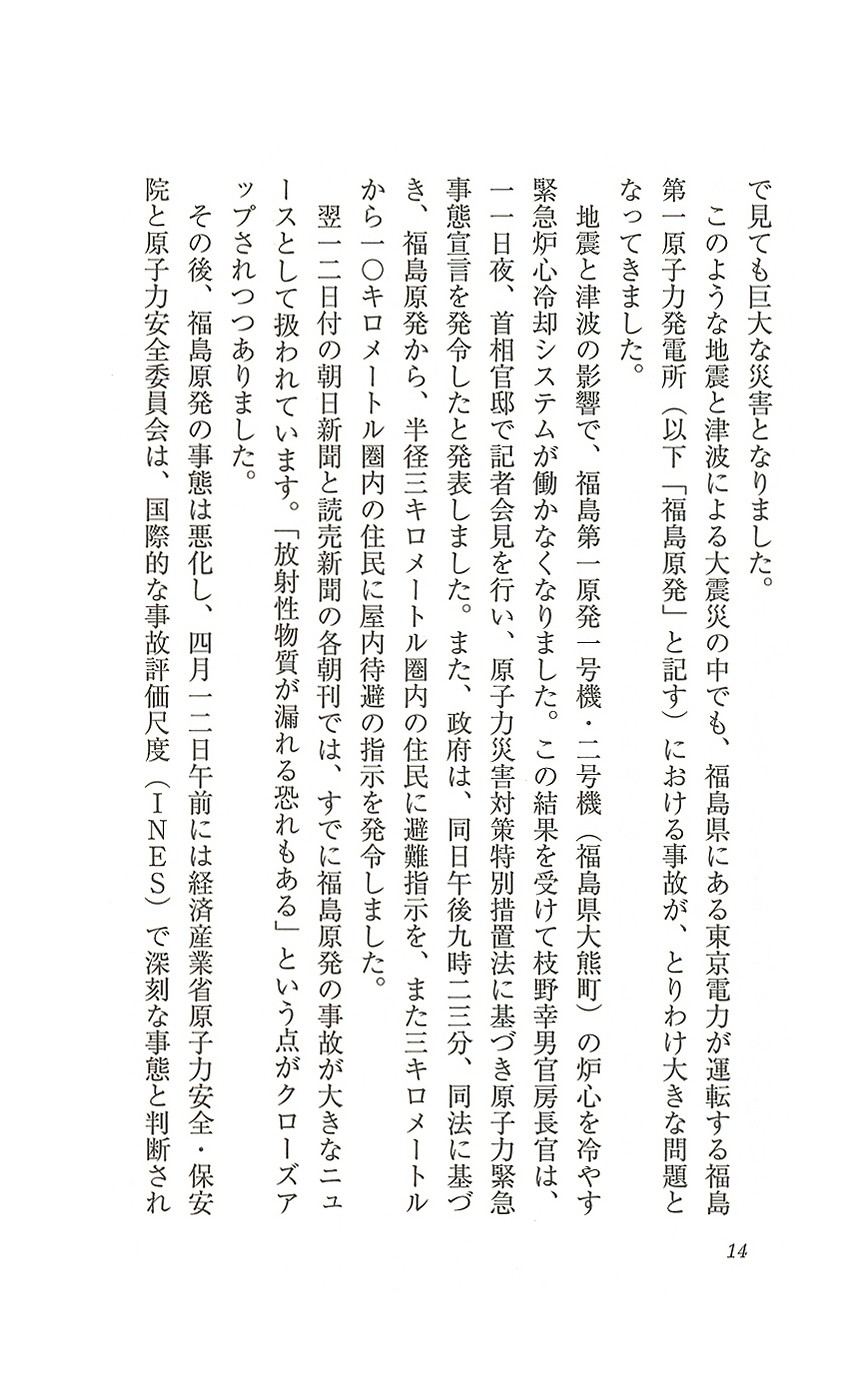 で見ても巨大な災害となりました。

このような地震と津波による大震災の中でも、福島県にある東京電力が運転する福島第一原子力発電所（以下「福島原発」と記す）における事故が、とりわけ大きな問題となってきました。

地震と津波の影響で、福島第一原発一号機・二号機（福島県大熊町）の炉心を冷やす緊急炉心冷却システムが働かなくなりました。この結果を受けて枝野幸男官房長官は、一一日夜、首相官邸で記者会見を行い、原子力災害対策特別措置法に基づき原子力緊急事態宣言を発令したと発表しました。また、政府は、同日午後九時二三分、同法に基づき、福島原発から、半径三キロメートル圏内の住民に避難指示を、また三キロメートルから一〇キロメートル圏内の住民に屋内待避の指示を発令しました。

翌一二日付の朝日新聞と読売新聞の各朝刊では、すでに福島原発の事故が大きなニュースとして扱われています。「放射性物質が漏れる恐れもある」という点がクローズアップされつつありました。

その後、福島原発の事態は悪化し、四月一二日午前には経済産業省原子力安全・保安院と原子力安全委員会は、国際的な事故評価尺度（ＩＮＥＳ）で深刻な事態と判断され

14